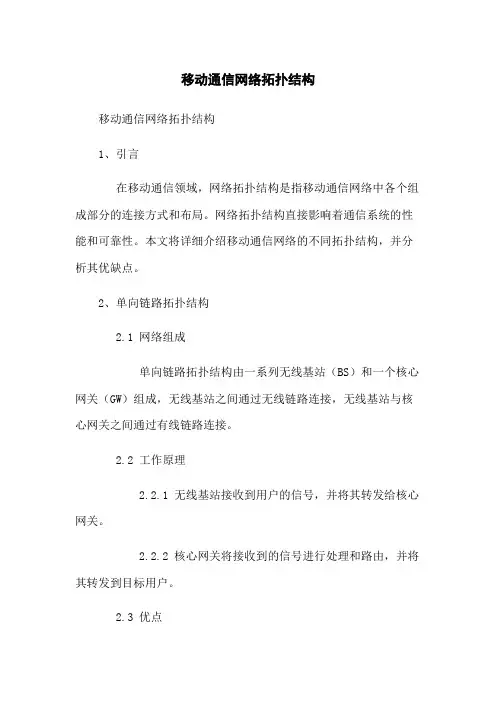 移动通信网络拓扑结构

移动通信网络拓扑结构

1、引言

在移动通信领域，网络拓扑结构是指移动通信网络中各个组成部分的连接方式和布局。网络拓扑结构直接影响着通信系统的性能和可靠性。本文将详细介绍移动通信网络的不同拓扑结构，并分析其优缺点。

2、单向链路拓扑结构

2.1 网络组成

单向链路拓扑结构由一系列无线基站（BS）和一个核心网关（GW）组成，无线基站之间通过无线链路连接，无线基站与核心网关之间通过有线链路连接。

2.2 工作原理

2.2.1 无线基站接收到用户的信号，并将其转发给核心网关。

2.2.2 核心网关将接收到的信号进行处理和路由，并将其转发到目标用户。

2.3 优点